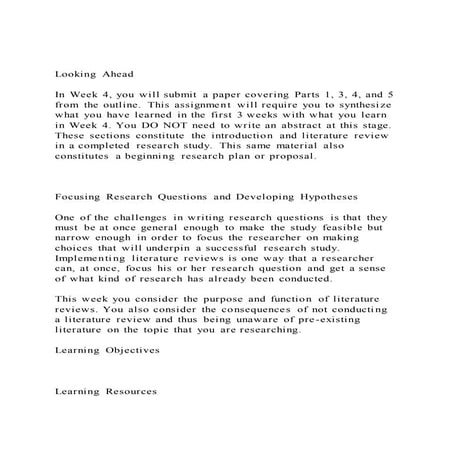 Looking Ahead

In Week 4, you will submit a paper covering Parts 1, 3, 4, and 5 from the outline. This assignment will require you to synthesize what you have learned in the first 3 weeks with what you learn in Week 4. You DO NOT need to write an abstract at this stage. These sections constitute the introduction and literature review in a completed research study. This same material also constitutes a beginning research plan or proposal.

Focusing Research Questions and Developing Hypotheses

One of the challenges in writing research questions is that they must be at once general enough to make the study feasible but narrow enough in order to focus the researcher on making choices that will underpin a successful research study. Implementing literature reviews is one way that a researcher can, at once, focus his or her research question and get a sense of what kind of research has already been conducted.

This week you consider the purpose and function of literature reviews. You also consider the consequences of not conducting a literature review and thus being unaware of pre-existing literature on the topic that you are researching.

Learning Objectives

Learning Resources